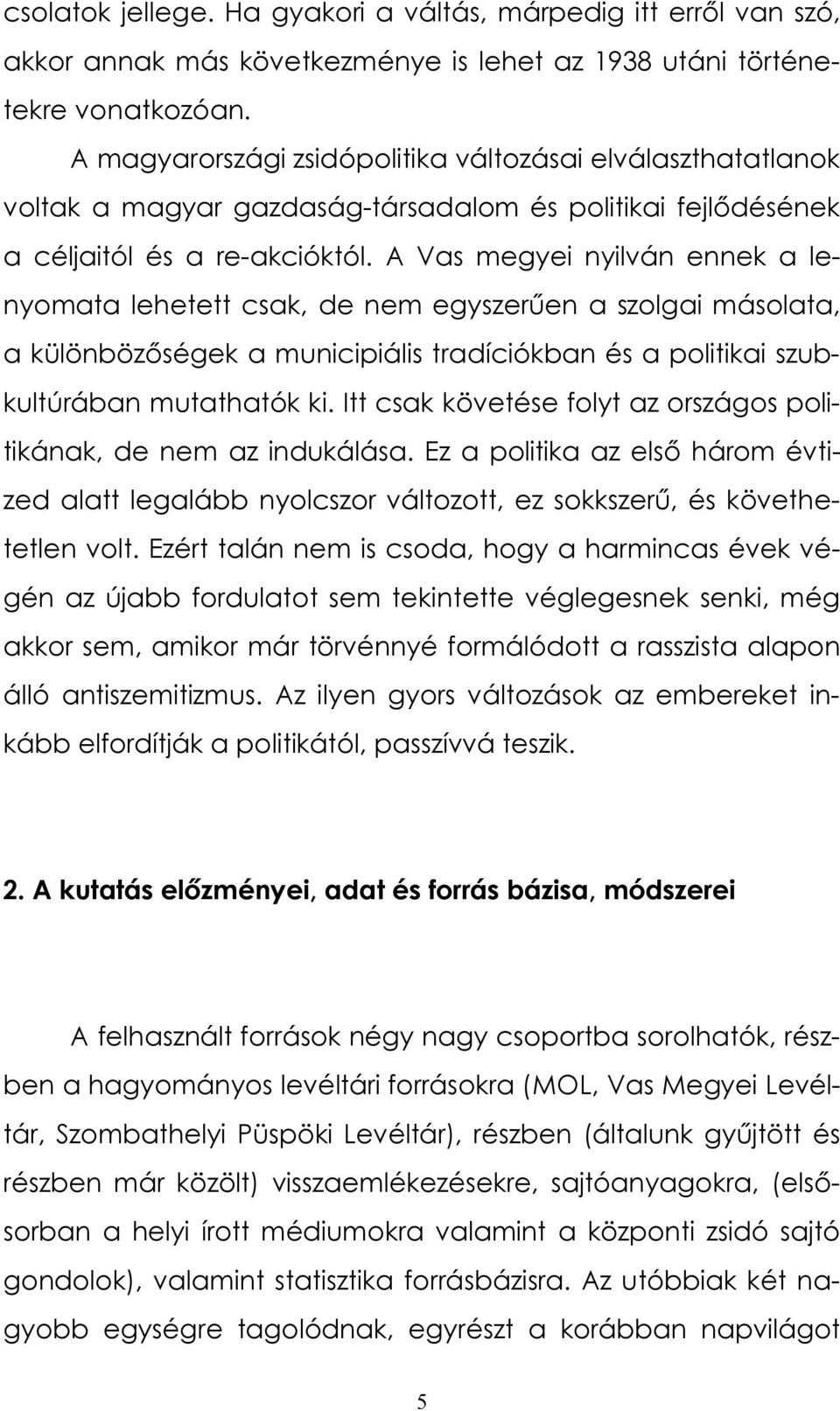 csolatok jellege. Ha gyakori a váltás, márpedig itt erről van szó, akkor annak más következménye is lehet az 1938 utáni történetekre vonatkozóan.

A magyarországi zsidópolitika változásai elválaszthatatlanok voltak a magyar gazdaság-társadalom és politikai fejlődésének a céljaitól és a re-akcióktól. A Vas megyei nyilván ennek a lenyomata lehetett csak, de nem egyszerűen a szolgai másolata, a különbözőségek a municipiális tradíciókban és a politikai szubkultúrában mutathatók ki. Itt csak követése folyt az országos politikának, de nem az indukálása. Ez a politika az első három évtized alatt legalább nyolcszor változott, ez sokkszerű, és követhetetlen volt. Ezért talán nem is csoda, hogy a harmincas évek végén az újabb fordulatot sem tekintette véglegesnek senki, még akkor sem, amikor már törvénnyé formálódott a rasszista alapon álló antiszemitizmus. Az ilyen gyors változások az embereket inkább elfordítják a politikától, passzívvá teszik.

2. A kutatás előzményei, adat és forrás bázisa, módszerei

A felhasznált források négy nagy csoportba sorolhatók, részben a hagyományos levéltári forrásokra (MOL, Vas Megyei Levéltár, Szombathelyi Püspöki Levéltár), részben (általunk gyűjtött és részben már közölt) visszaemlékezésekre, sajtóanyagokra, (elsősorban a helyi írott médiumokra valamint a központi zsidó sajtó gondolok), valamint statisztika forrásbázisra. Az utóbbiak két nagyobb egységre tagolódnak, egyrészt a korábban napvilágot

5